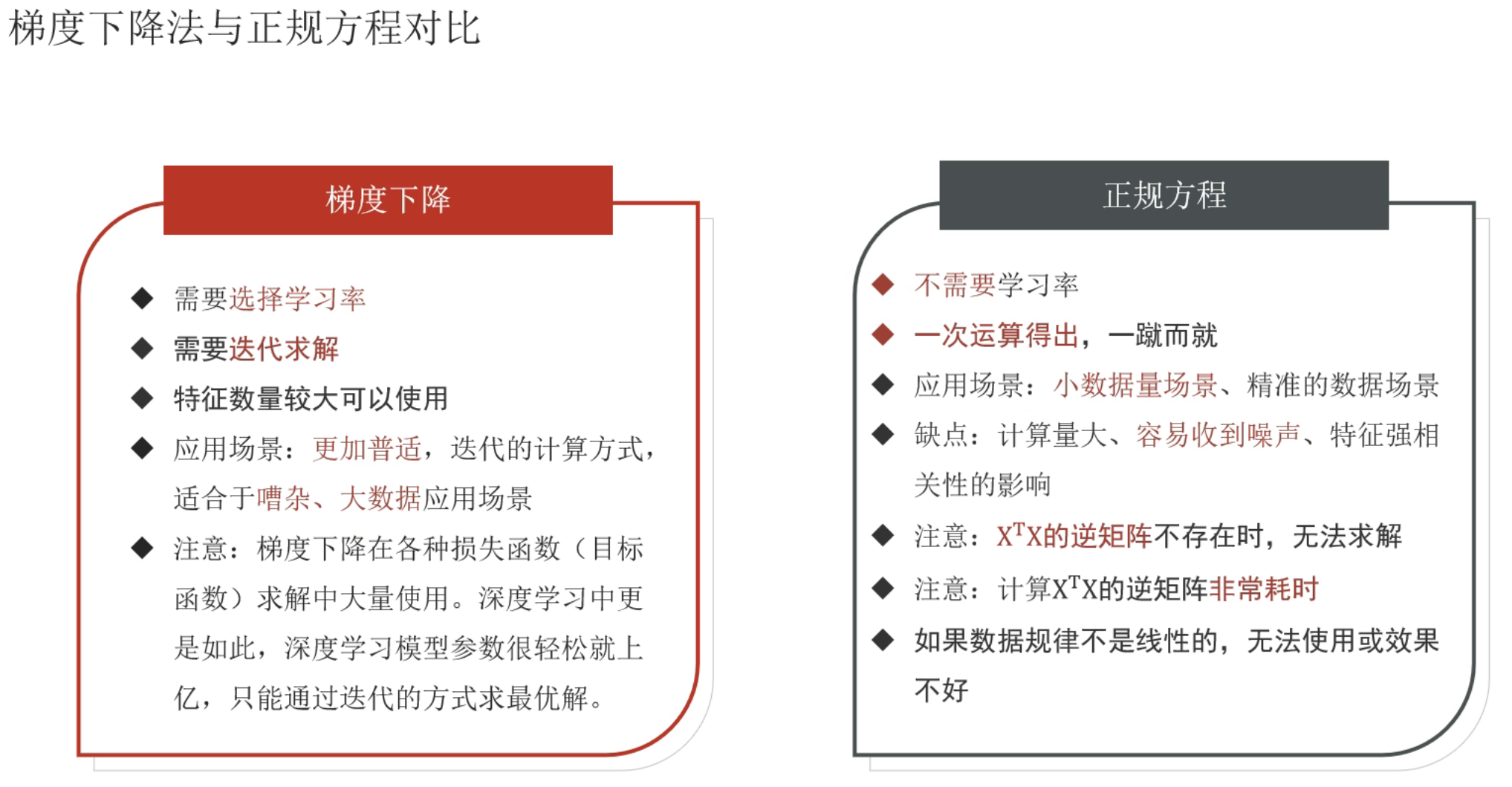 梯度下降法与正规方程对比

梯度下降

◆ 需要选择学习率
◆ 需要迭代求解
◆ 特征数量较大可以使用
◆ 应用场景：更加普适，迭代的计算方式，适合于嘈杂、大数据应用场景
◆ 注意：梯度下降在各种损失函数（目标函数）求解中大量使用。深度学习中更是如此，深度学习模型参数很轻松就上亿，只能通过迭代的方式求最优解。

正规方程

◆ 不需要学习率
◆ 一次运算得出，一蹴而就
◆ 应用场景：小数据量场景、精准的数据场景
◆ 缺点：计算量大、容易收到噪声、特征强相关性的影响
◆ 注意：$X^TX$的逆矩阵不存在时，无法求解
◆ 注意：计算$X^TX$的逆矩阵非常耗时
◆ 如果数据规律不是线性的，无法使用或效果不好